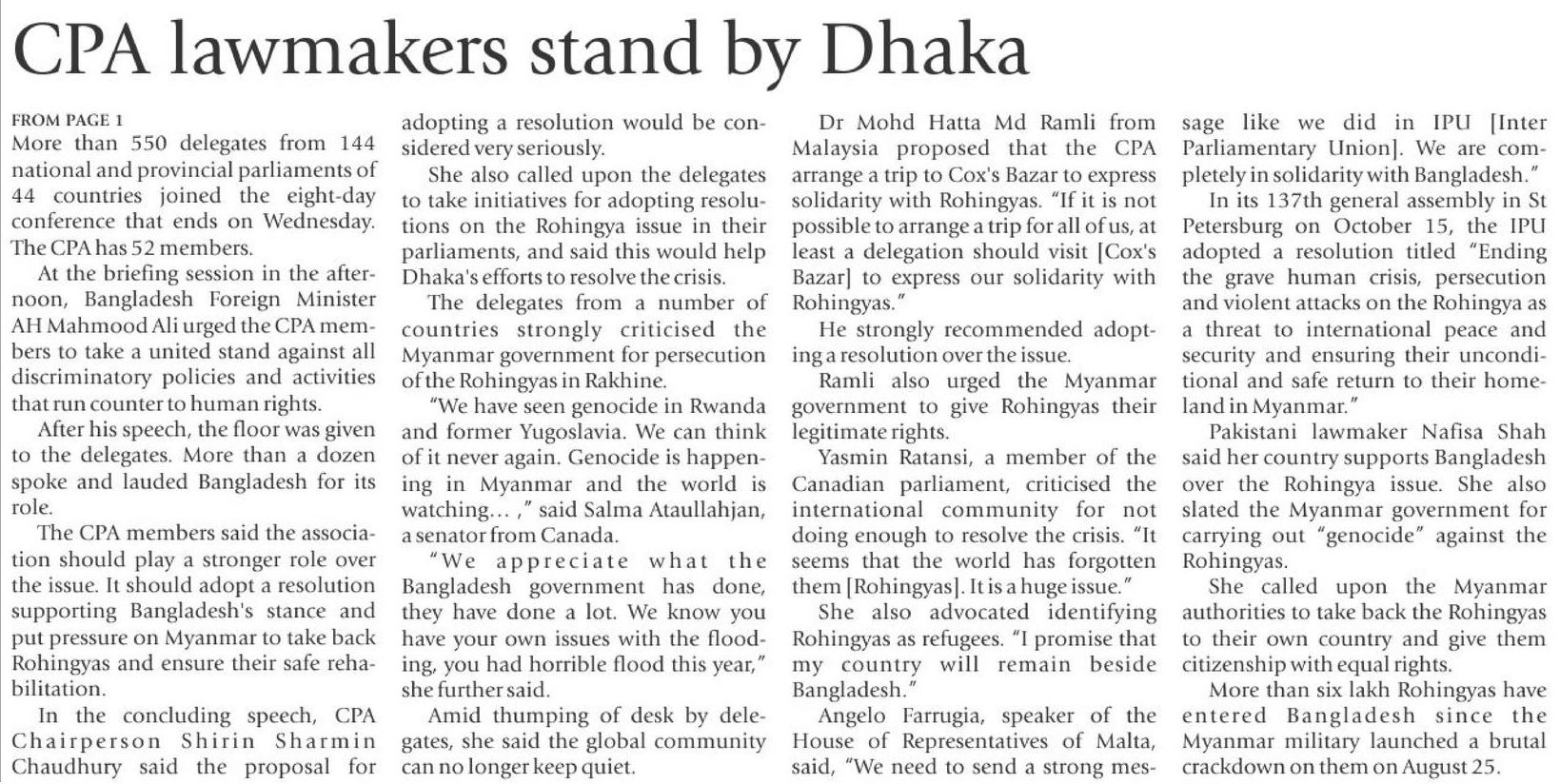 CPA lawmakers stand by Dhaka

FROM PAGE 1
More than 550 delegates from 144 national and provincial parliaments of 44 countries joined the eight-day conference that ends on Wednesday. The CPA has 52 members.

At the briefing session in the afternoon, Bangladesh Foreign Minister AH Mahmood Ali urged the CPA members to take a united stand against all discriminatory policies and activities that run counter to human rights.

After his speech, the floor was given to the delegates. More than a dozen spoke and lauded Bangladesh for its role.

The CPA members said the association should play a stronger role over the issue. It should adopt a resolution supporting Bangladesh's stance and put pressure on Myanmar to take back Rohingyas and ensure their safe rehabilitation.

In the concluding speech, CPA Chairperson Shirin Sharmin Chaudhury said the proposal for adopting a resolution would be considered very seriously.

She also called upon the delegates to take initiatives for adopting resolutions on the Rohingya issue in their parliaments, and said this would help Dhaka's efforts to resolve the crisis.

The delegates from a number of countries strongly criticised the Myanmar government for persecution of the Rohingyas in Rakhine.

"We have seen genocide in Rwanda and former Yugoslavia. We can think of it never again. Genocide is happening in Myanmar and the world is watching… ," said Salma Ataullahjan, a senator from Canada.

"We appreciate what the Bangladesh government has done, they have done a lot. We know you have your own issues with the flooding, you had horrible flood this year," she further said.

Amid thumping of desk by delegates, she said the global community can no longer keep quiet.

Dr Mohd Hatta Md Ramli from Malaysia proposed that the CPA arrange a trip to Cox's Bazar to express solidarity with Rohingyas. "If it is not possible to arrange a trip for all of us, at least a delegation should visit [Cox's Bazar] to express our solidarity with Rohingyas."

He strongly recommended adopting a resolution over the issue.

Ramli also urged the Myanmar government to give Rohingyas their legitimate rights.

Yasmin Ratansi, a member of the Canadian parliament, criticised the international community for not doing enough to resolve the crisis. "It seems that the world has forgotten them [Rohingyas]. It is a huge issue."

She also advocated identifying Rohingyas as refugees. "I promise that my country will remain beside Bangladesh."

Angelo Farrugia, speaker of the House of Representatives of Malta, said, "We need to send a strong message like we did in IPU [Inter Parliamentary Union]. We are completely in solidarity with Bangladesh."

In its 137th general assembly in St Petersburg on October 15, the IPU adopted a resolution titled "Ending the grave human crisis, persecution and violent attacks on the Rohingya as a threat to international peace and security and ensuring their unconditional and safe return to their homeland in Myanmar."

Pakistani lawmaker Nafisa Shah said her country supports Bangladesh over the Rohingya issue. She also slated the Myanmar government for carrying out "genocide" against the Rohingyas.

She called upon the Myanmar authorities to take back the Rohingyas to their own country and give them citizenship with equal rights.

More than six lakh Rohingyas have entered Bangladesh since the Myanmar military launched a brutal crackdown on them on August 25.